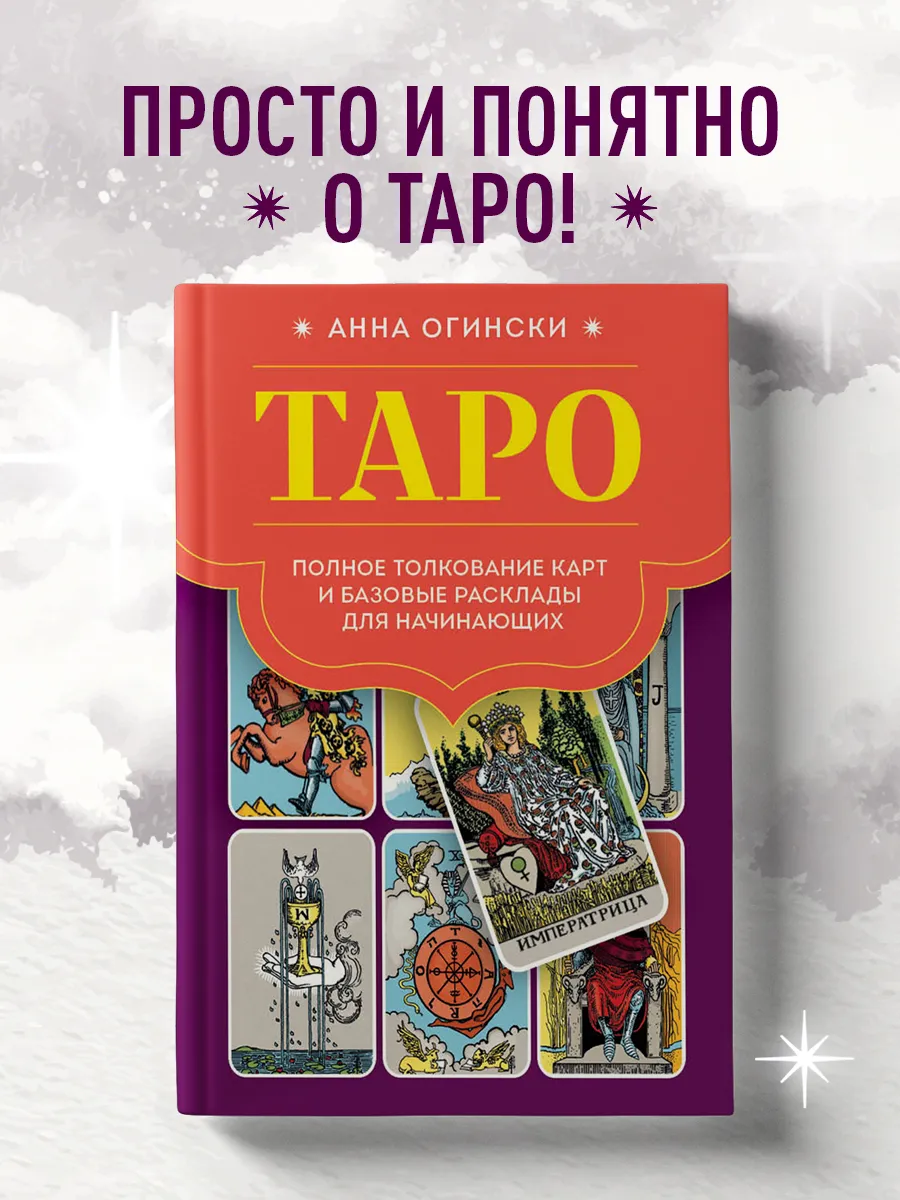 ПРОСТО И ПОНЯТНО О ТАРО!

АННА ОГИНСКИ

ТАРО

ПОЛНОЕ ТОЛКОВАНИЕ КАРТ И БАЗОВЫЕ РАСКЛАДЫ ДЛЯ НАЧИНАЮЩИХ

ИМПЕРАТРИЦА